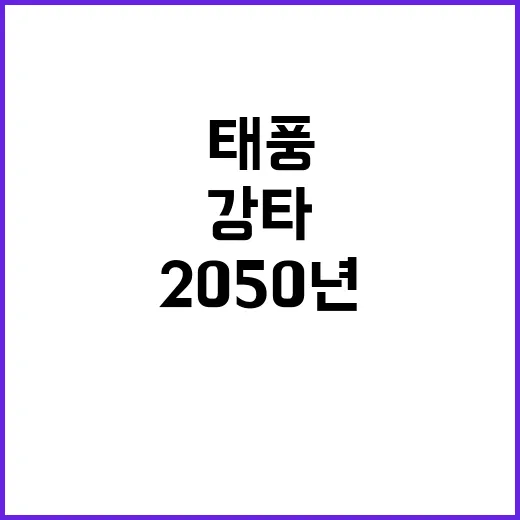 태풍
강타
2050년